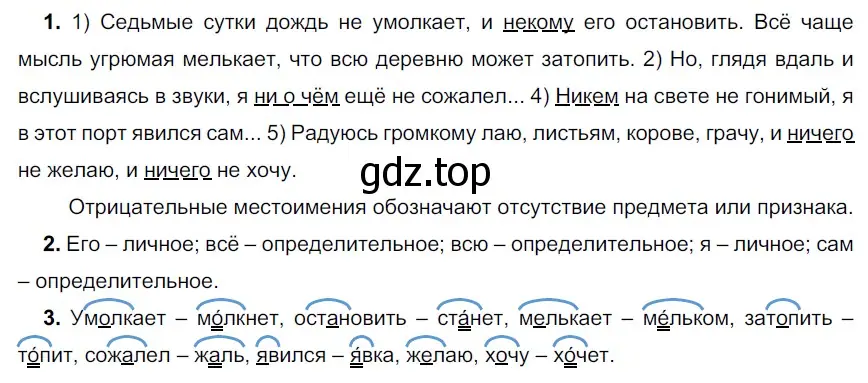 **1.** 1) Седьмые сутки дождь не умолкает, и некому его остановить. Всё чаще мысль угрюмая мелькает, что всю деревню может затопить. 2) Но, глядя вдаль и вслушиваясь в звуки, я ни о чём ещё не сожалел... 4) Никем на свете не гонимый, я в этот порт явился сам... 5) Радуюсь громкому лаю, листьям, корове, грачу, и ничего не желаю, и ничего не хочу.

gdz.top

Отрицательные местоимения обозначают отсутствие предмета или признака.

**2.** Его – личное; всё – определительное; всю – определительное; я – личное; сам – определительное.

**3.** Умолкает – мо́лкнет, остановить – ста́нет, мелькает – ме́льком, затопить – то́пит, сожалел – жаль, явился – я́вка, желаю, хочу – хо́чет.